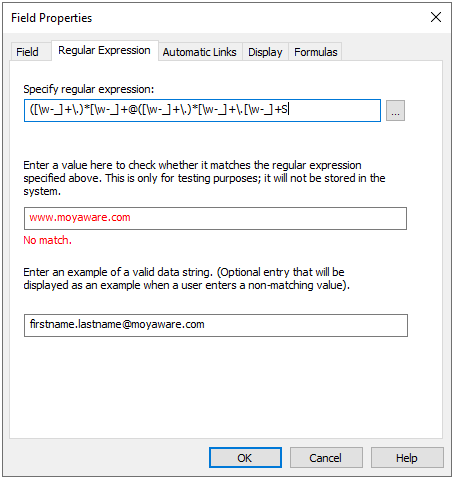 Field Properties

Field Regular Expression Automatic Links Display Formulas

Specify regular expression:

([\w-_]+\.)*[\w-_]+@([\w-_]+\.)*[\w-_]+\.[\w-_]+S

...

Enter a value here to check whether it matches the regular expression specified above. This is only for testing purposes; it will not be stored in the system.

www.moyaware.com

No match.

Enter an example of a valid data string. (Optional entry that will be displayed as an example when a user enters a non-matching value).

firstname.lastname@moyaware.com

OK Cancel Help